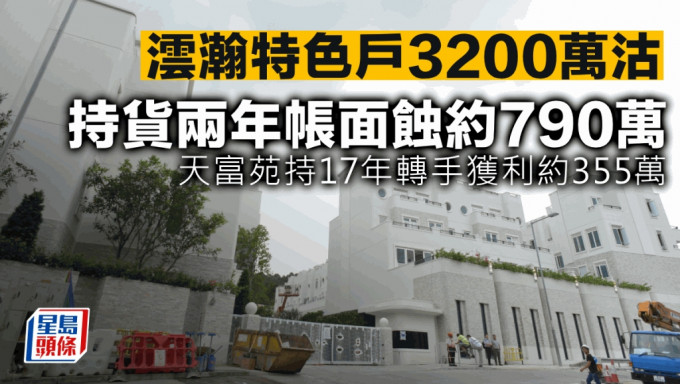 澐瀚特色戶3200萬沽

持貨兩年帳面蝕約790萬

天富苑持17年轉手獲利約355萬

星島頭條